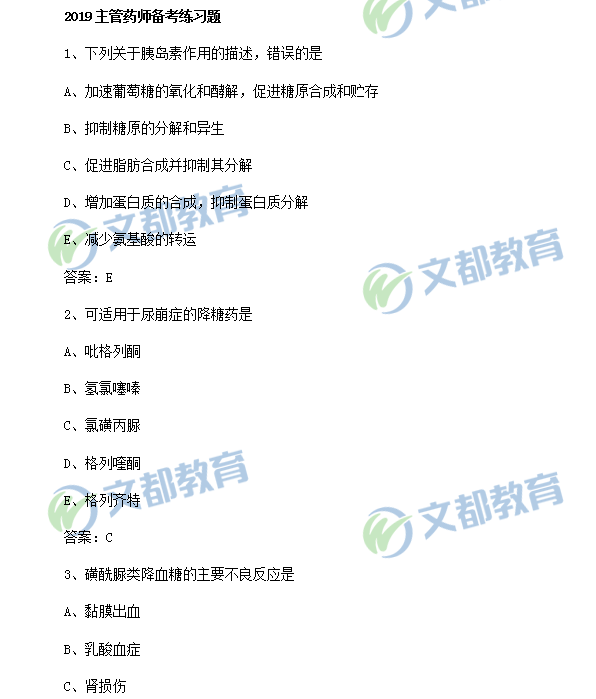 2019主管药师备考练习题

1、下列关于胰岛素作用的描述，错误的是

A、加速葡萄糖的氧化和酵解，促进糖原合成和贮存

B、抑制糖原的分解和异生

C、促进脂肪合成并抑制其分解

D、增加蛋白质的合成，抑制蛋白质分解

E、减少氨基酸的转运

答案：E

2、可适用于尿崩症的降糖药是

A、吡格列酮

B、氢氯噻嗪

C、氯磺丙脲

D、格列喹酮

E、格列齐特

答案：C

3、磺酰脲类降血糖的主要不良反应是

A、黏膜出血

B、乳酸血症

C、肾损伤

文都教育